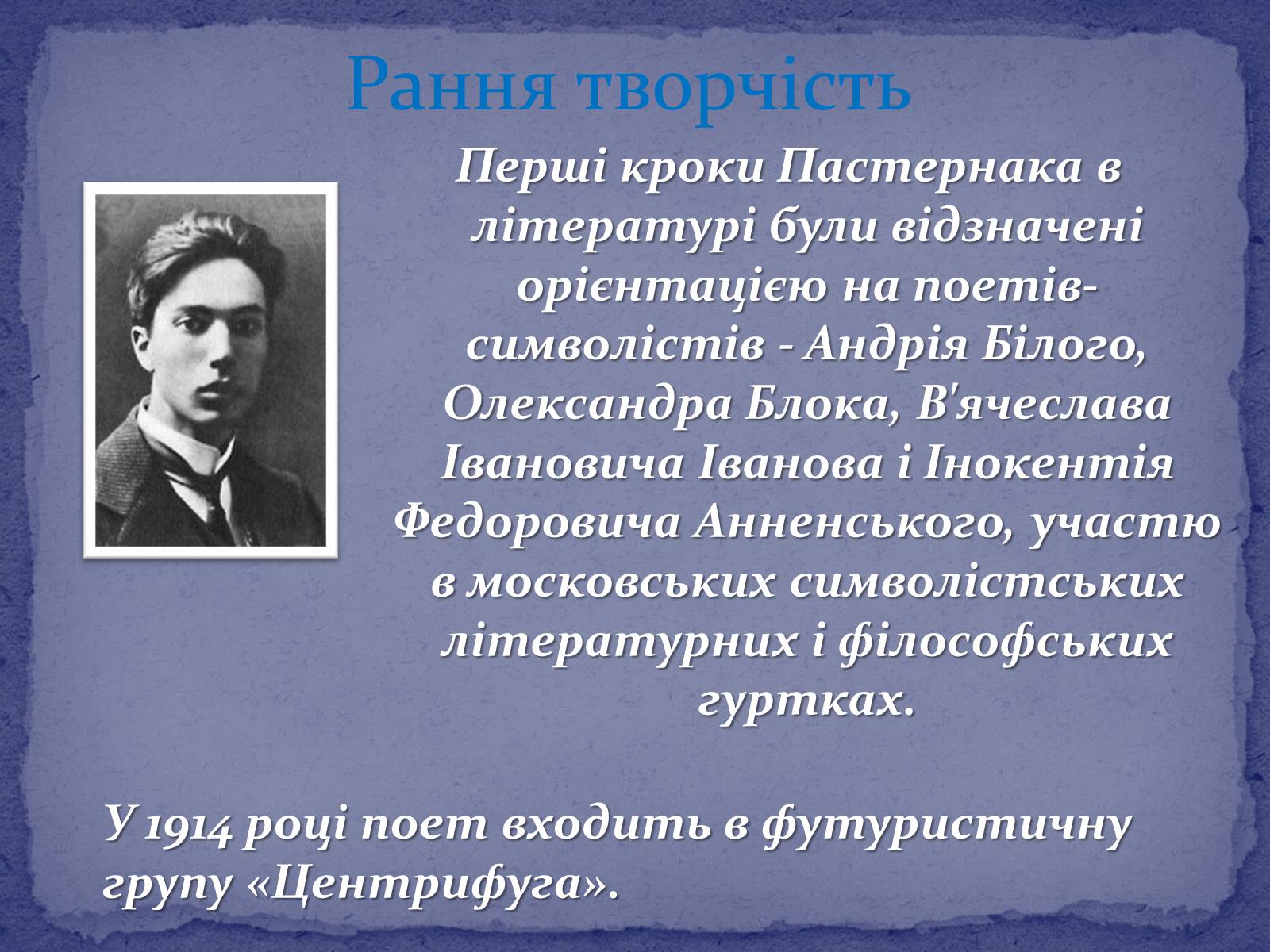 Рання творчість

Перші кроки Пастернака в літературі були відзначені орієнтацією на поетів-символістів - Андрія Білого, Олександра Блока, В'ячеслава Івановича Іванова і Інокентія Федоровича Анненського, участю в московських символістських літературних і філософських гуртках.

У 1914 році поет входить в футуристичну групу «Центрифуга».